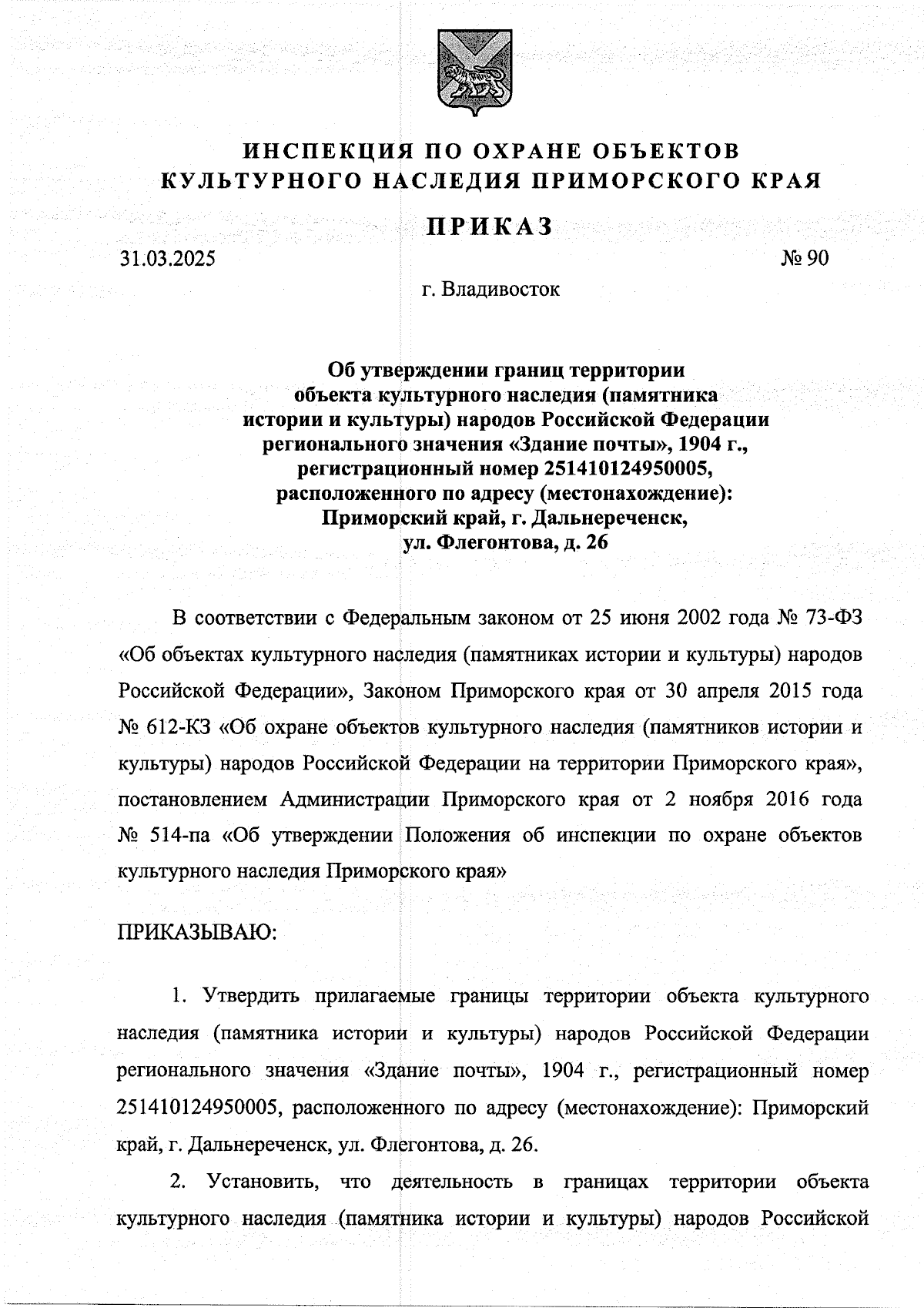 ИНСПЕКЦИЯ ПО ОХРАНЕ ОБЪЕКТОВ КУЛЬТУРНОГО НАСЛЕДИЯ ПРИМОРСКОГО КРАЯ

ПРИКАЗ

31.03.2025

№ 90

г. Владивосток

Об утверждении границ территории объекта культурного наследия (памятника истории и культуры) народов Российской Федерации регионального значения «Здание почты», 1904 г., регистрационный номер 251410124950005, расположенного по адресу (местонахождение): Приморский край, г. Дальнереченск, ул. Флегонтова, д. 26

В соответствии с Федеральным законом от 25 июня 2002 года № 73-ФЗ «Об объектах культурного наследия (памятниках истории и культуры) народов Российской Федерации», Законом Приморского края от 30 апреля 2015 года № 612-КЗ «Об охране объектов культурного наследия (памятников истории и культуры) народов Российской Федерации на территории Приморского края», постановлением Администрации Приморского края от 2 ноября 2016 года № 514-па «Об утверждении Положения об инспекции по охране объектов культурного наследия Приморского края»

ПРИКАЗЫВАЮ:

1. Утвердить прилагаемые границы территории объекта культурного наследия (памятника истории и культуры) народов Российской Федерации регионального значения «Здание почты», 1904 г., регистрационный номер 251410124950005, расположенного по адресу (местонахождение): Приморский край, г. Дальнереченск, ул. Флегонтова, д. 26.

2. Установить, что деятельность в границах территории объекта культурного наследия (памятника истории и культуры) народов Российской